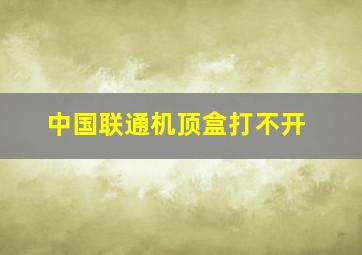 中国联通机顶盒打不开